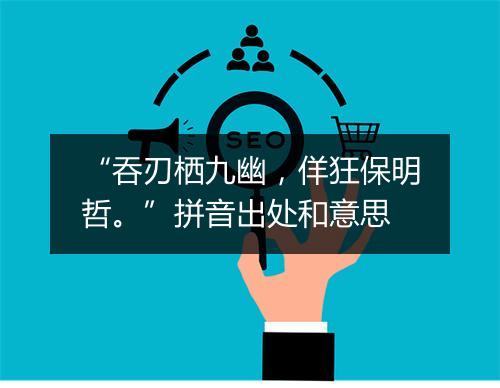 SEO

“吞刃栖九幽，佯狂保明哲。”拼音出处和意思